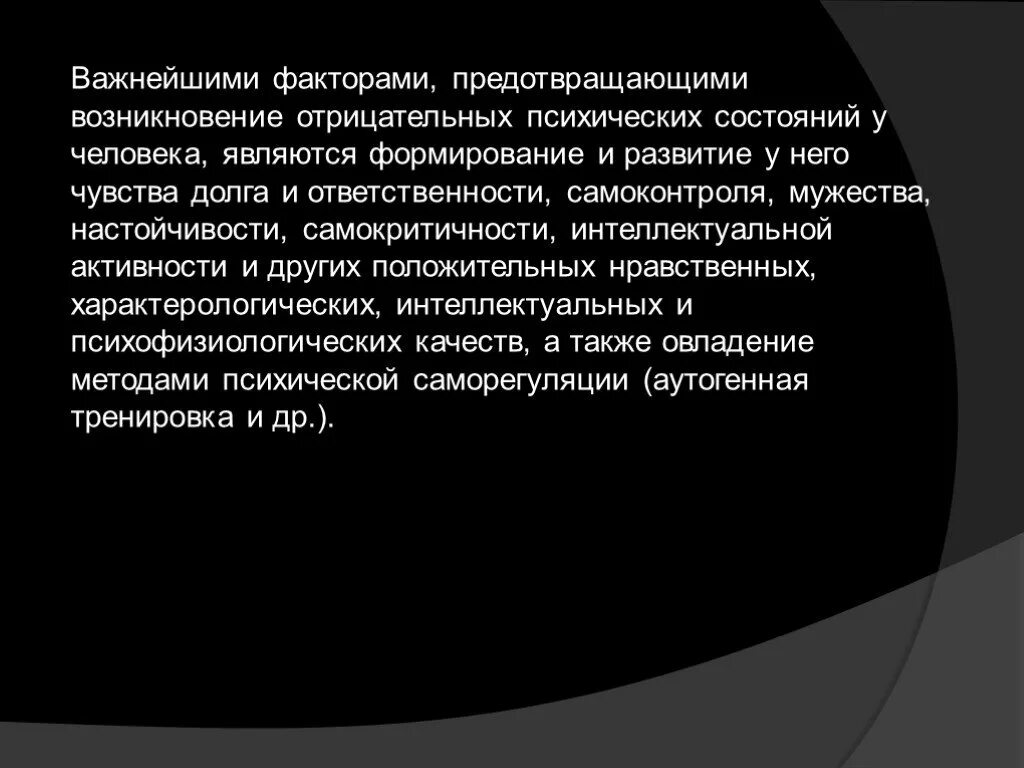 Важнейшими факторами, предотвращающими возникновение отрицательных психических состояний у человека, являются формирование и развитие у него чувства долга и ответственности, самоконтроля, мужества, настойчивости, самокритичности, интеллектуальной активности и других положительных нравственных, характерологических, интеллектуальных и психофизиологических качеств, а также овладение методами психической саморегуляции (аутогенная тренировка и др.).